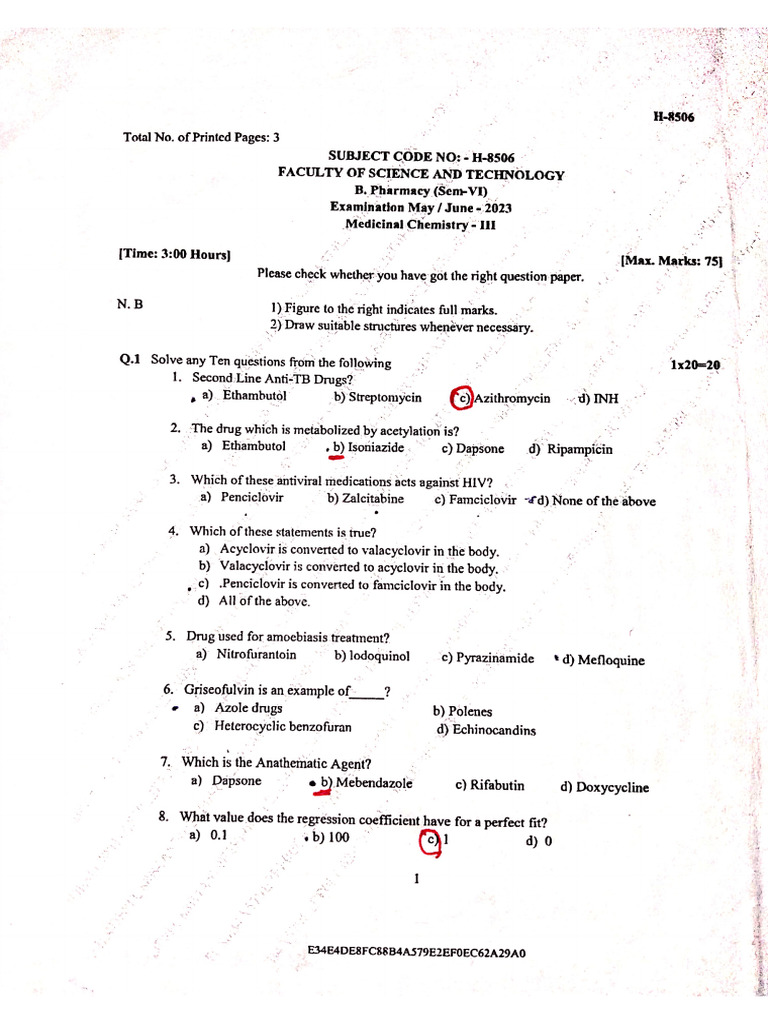 H-8506

Total No. of Printed Pages: 3

SUBJECT CODE NO: - H-8506
FACULTY OF SCIENCE AND TECHNOLOGY
B. Pharmacy (Sem-VI)
Examination May / June - 2023
Medicinal Chemistry - III

[Time: 3:00 Hours] [Max. Marks: 75]

Please check whether you have got the right question paper.

N. B
1) Figure to the right indicates full marks.
2) Draw suitable structures whenever necessary.

Q.1 Solve any Ten questions from the following 1x20=20

1. Second Line Anti-TB Drugs?
a) Ethambutol b) Streptomycin c) Azithromycin d) INH

2. The drug which is metabolized by acetylation is?
a) Ethambutol b) Isoniazide c) Dapsone d) Ripampicin

3. Which of these antiviral medications acts against HIV?
a) Penciclovir b) Zalcitabine c) Famciclovir d) None of the above

4. Which of these statements is true?
a) Acyclovir is converted to valacyclovir in the body.
b) Valacyclovir is converted to acyclovir in the body.
c) .Penciclovir is converted to famciclovir in the body.
d) All of the above.

5. Drug used for amoebiasis treatment?
a) Nitrofurantoin b) Iodoquinol c) Pyrazinamide d) Mefloquine

6. Griseofulvin is an example of_____?
a) Azole drugs b) Polenes
c) Heterocyclic benzofuran d) Echinocandins

7. Which is the Anathematic Agent?
a) Dapsone b) Mebendazole c) Rifabutin d) Doxycycline

8. What value does the regression coefficient have for a perfect fit?
a) 0.1 b) 100 c) 1 d) 0

1

E34E4DE8FC88B4A579E2EF0EC62A29A0